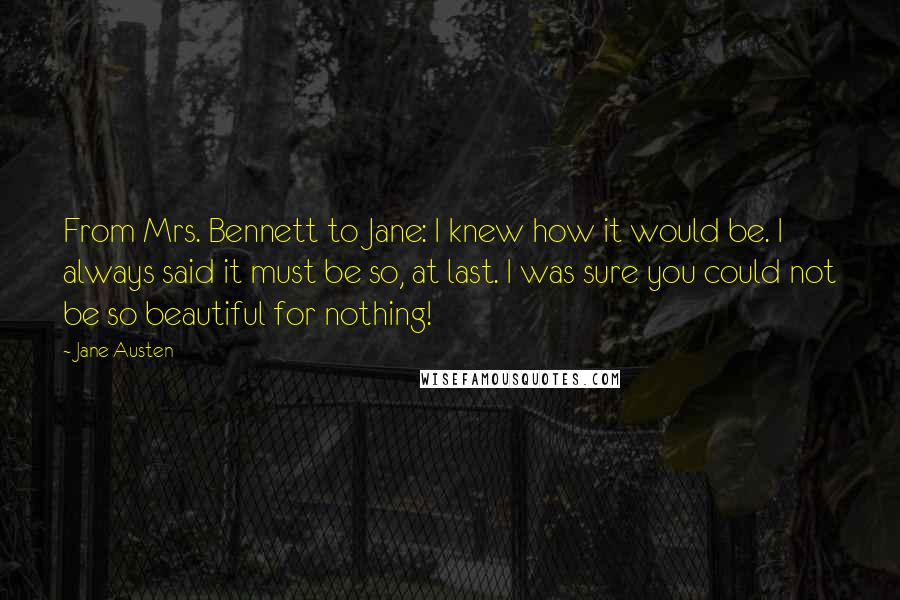 From Mrs. Bennett to Jane: I knew how it would be. I always said it must be so, at last. I was sure you could not be so beautiful for nothing!

- Jane Austen

WISEFAMOUSQUOTES.COM